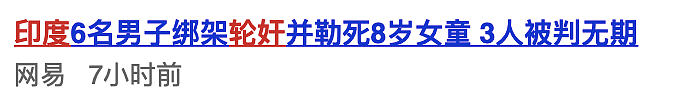 印度6名男子绑架轮奸并勒死8岁女童 3人被判无期

网易　7小时前